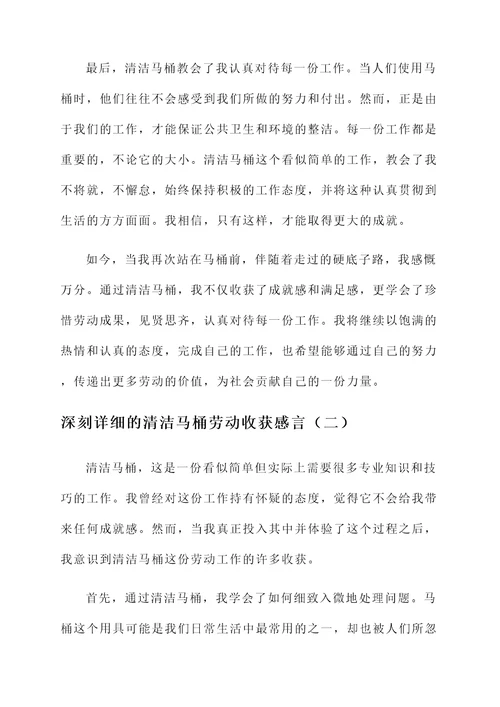 最后，清洁马桶教会了我认真对待每一份工作。当人们使用马桶时，他们往往不会感受到我们所做的努力和付出。然而，正是由于我们的工作，才能保证公共卫生和环境的整洁。每一份工作都是重要的，不论它的大小。清洁马桶这个看似简单的工作，教会了我不将就，不懈怠，始终保持积极的工作态度，并将这种认真贯彻到生活的方方面面。我相信，只有这样，才能取得更大的成就。

如今，当我再次站在马桶前，伴随着走过的硬底子路，我感慨万分。通过清洁马桶，我不仅收获了成就感和满足感，更学会了珍惜劳动成果，见贤思齐，认真对待每一份工作。我将继续以饱满的热情和认真的态度，完成自己的工作，也希望能够通过自己的努力，传递出更多劳动的价值，为社会贡献自己的一份力量。

深刻详细的清洁马桶劳动收获感言（二）

清洁马桶，这是一份看似简单但实际上需要很多专业知识和技巧的工作。我曾经对这份工作持有怀疑的态度，觉得它不会给我带来任何成就感。然而，当我真正投入其中并体验了这个过程之后，我意识到清洁马桶这份劳动工作的许多收获。

首先，通过清洁马桶，我学会了如何细致入微地处理问题。马桶这个用具可能是我们日常生活中最常用的之一，却也被人们所忽